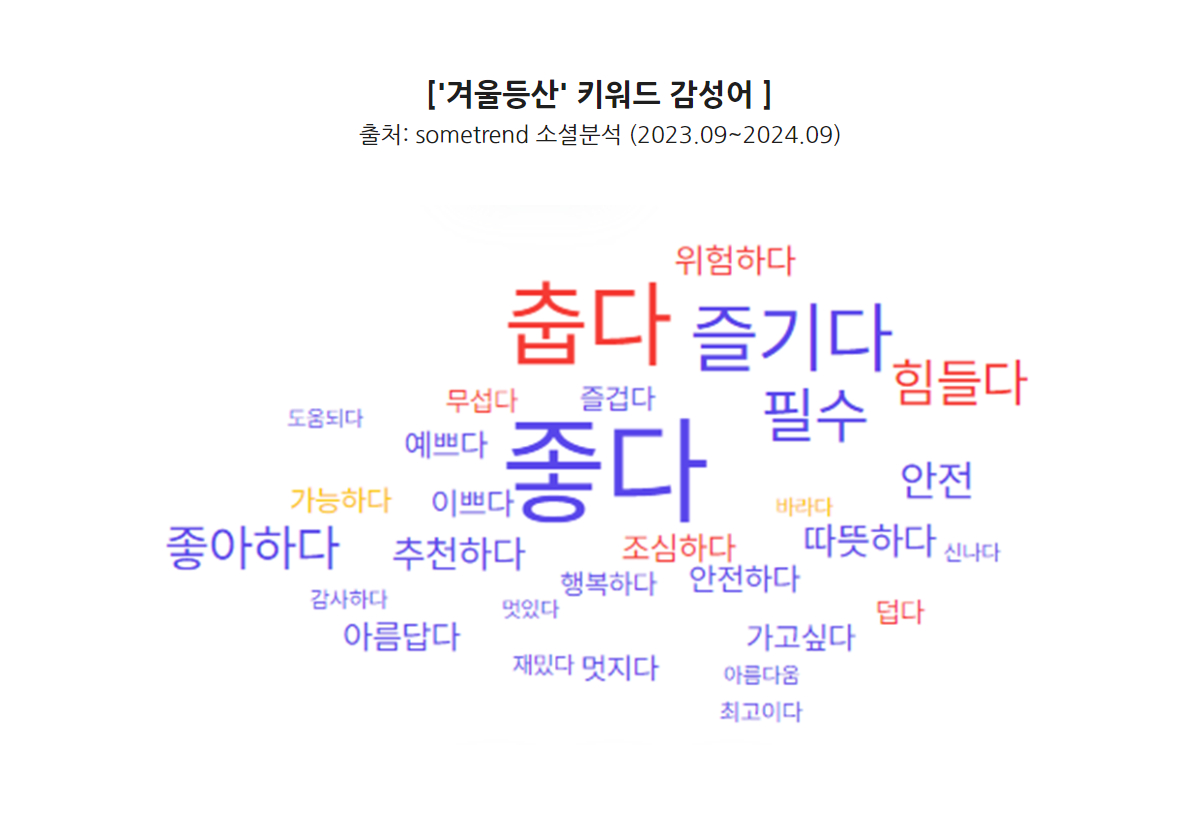 ['겨울등산' 키워드 감성어 ]
출처: sometrend 소셜분석 (2023.09~2024.09)

위험하다
춥다 즐기다
힘들다
무섭다 즐겁다 필수
도움되다
예쁘다 좋다
안전
가능하다 이쁘다 바라다
좋아하다 추천하다 조심하다 따뜻하다 신나다
행복하다 안전하다
감사하다
멋있다 덥다
아름답다 가고싶다
재밌다 멋지다 아름다움
최고이다